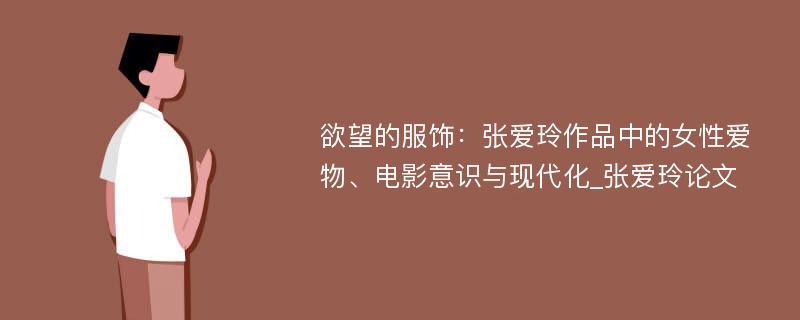 欲望的服饰：张爱玲作品中的女性爱物、电影意识与现代化_张爱玲论文